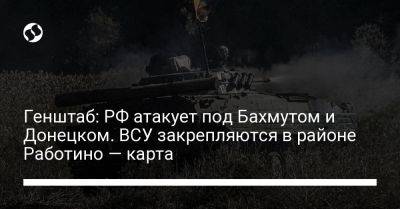 Генштаб: РФ атакует под Бахмутом и Донецком. ВСУ закрепляются в районе Работино — карта